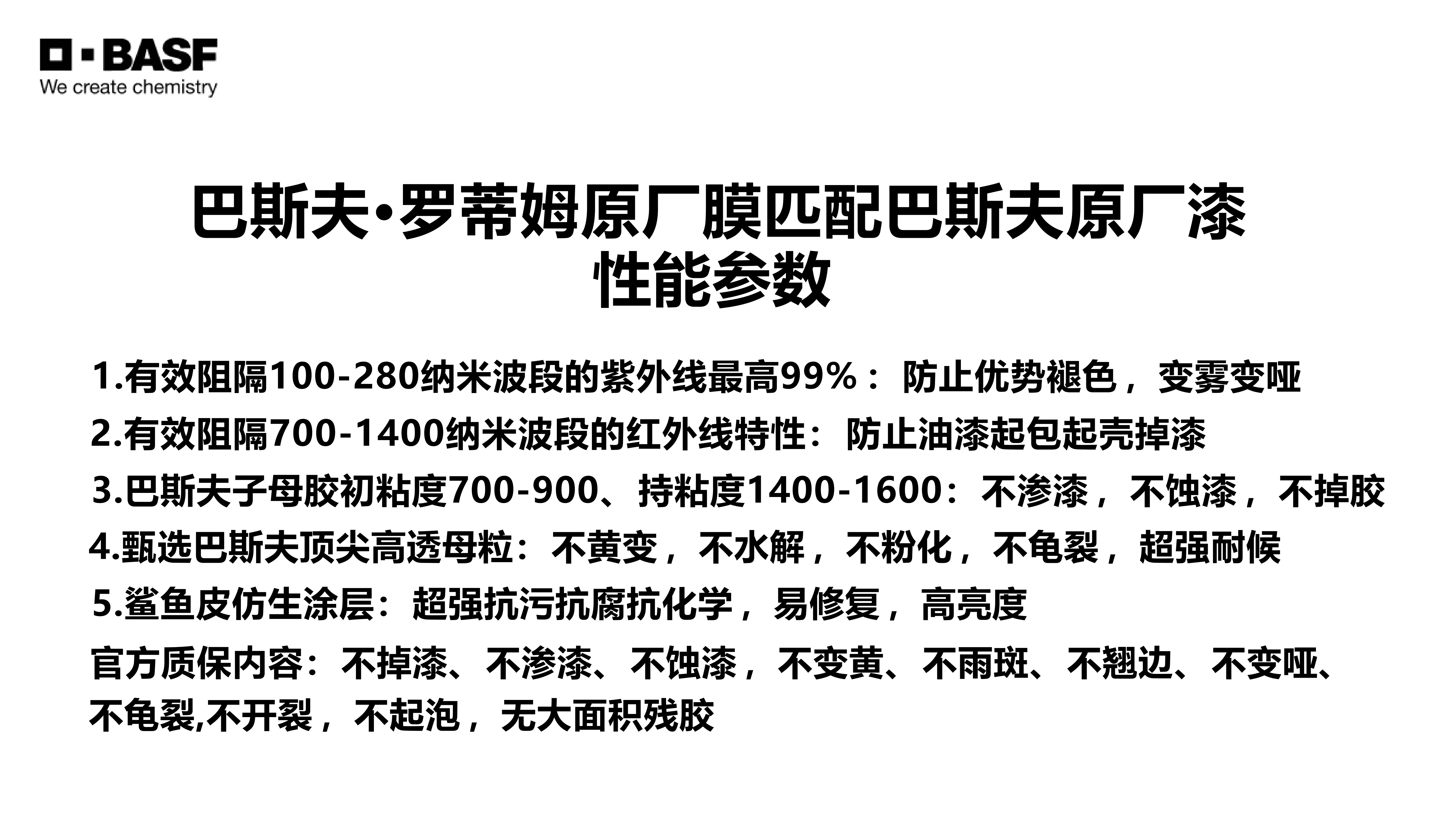 BASF
We create chemistry

巴斯夫•罗蒂姆原厂膜匹配巴斯夫原厂漆
性能参数

1.有效阻隔100-280纳米波段的紫外线最高99%：防止优势褪色，变雾变哑
2.有效阻隔700-1400纳米波段的红外线特性：防止油漆起包起壳掉漆
3.巴斯夫子母胶初粘度700-900、持粘度1400-1600：不渗漆，不蚀漆，不掉胶
4.甄选巴斯夫顶尖高透母粒：不黄变，不水解，不粉化，不龟裂，超强耐候
5.鲨鱼皮仿生涂层：超强抗污抗腐抗化学，易修复，高亮度
官方质保内容：不掉漆、不渗漆、不蚀漆，不变黄、不雨斑、不翘边、不变哑、不龟裂,不开裂，不起泡，无大面积残胶